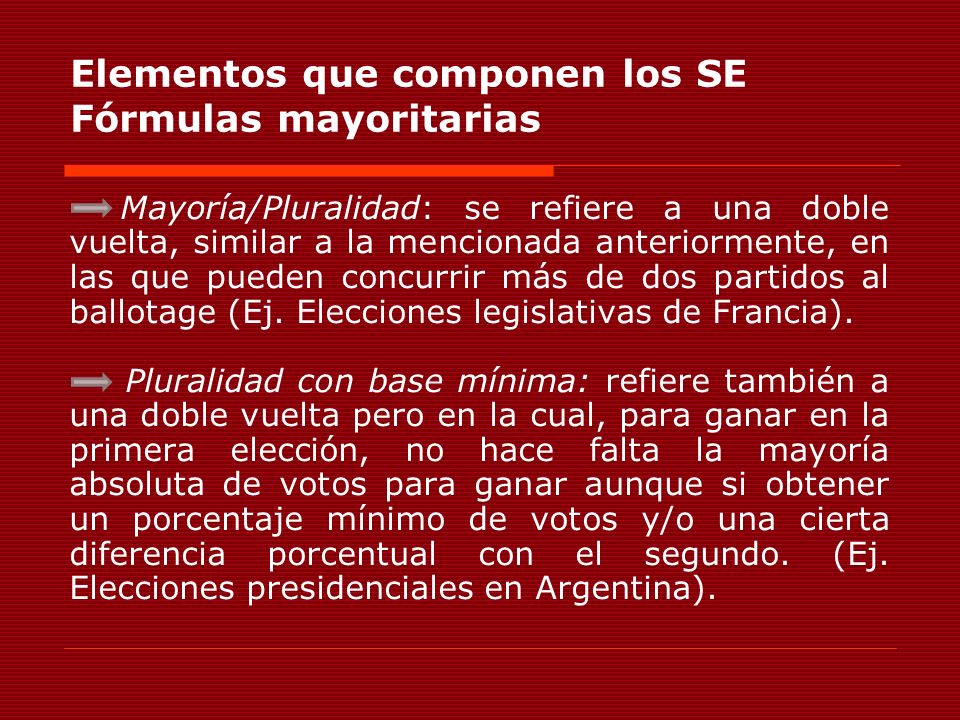 Elementos que componen los SE
Fórmulas mayoritarias

Mayoría/Pluralidad: se refiere a una doble vuelta, similar a la mencionada anteriormente, en las que pueden concurrir más de dos partidos al ballotage (Ej. Elecciones legislativas de Francia).

Pluralidad con base mínima: refiere también a una doble vuelta pero en la cual, para ganar en la primera elección, no hace falta la mayoría absoluta de votos para ganar aunque si obtener un porcentaje mínimo de votos y/o una cierta diferencia porcentual con el segundo. (Ej. Elecciones presidenciales en Argentina).